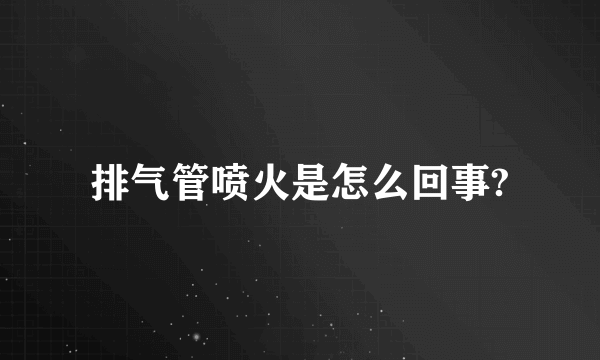 排气管喷火是怎么回事?